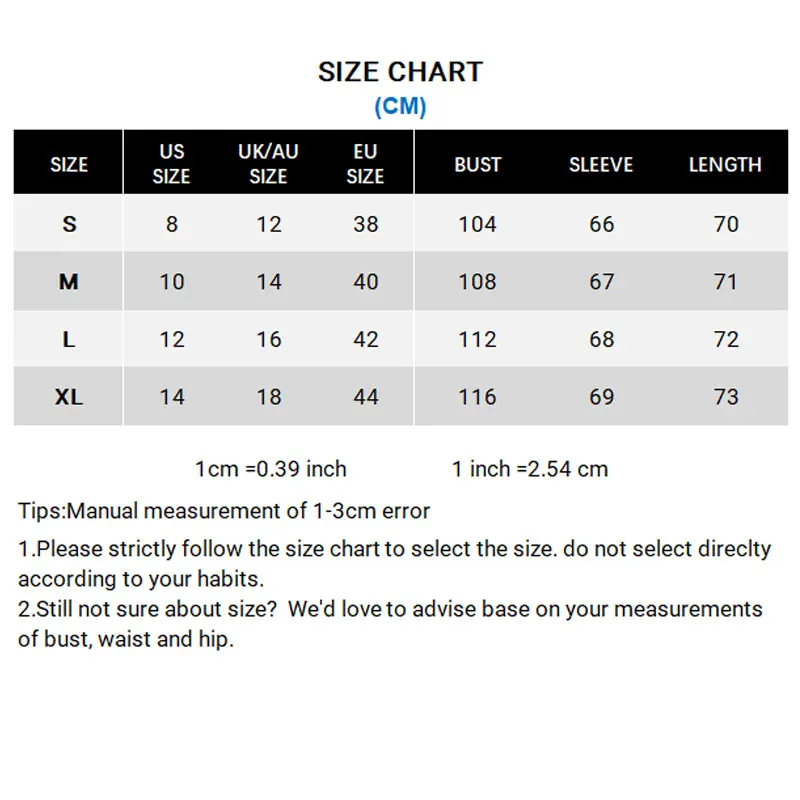 SIZE CHART
(CM)

| SIZE | US SIZE | UK/AU SIZE | EU SIZE | BUST | SLEEVE | LENGTH |
|---|---|---|---|---|---|---|
| S | 8 | 12 | 38 | 104 | 66 | 70 |
| M | 10 | 14 | 40 | 108 | 67 | 71 |
| L | 12 | 16 | 42 | 112 | 68 | 72 |
| XL | 14 | 18 | 44 | 116 | 69 | 73 |

1cm =0.39 inch 1 inch =2.54 cm

Tips:Manual measurement of 1-3cm error

1.Please strictly follow the size chart to select the size. do not select direclty according to your habits.
2.Still not sure about size? We'd love to advise base on your measurements of bust, waist and hip.